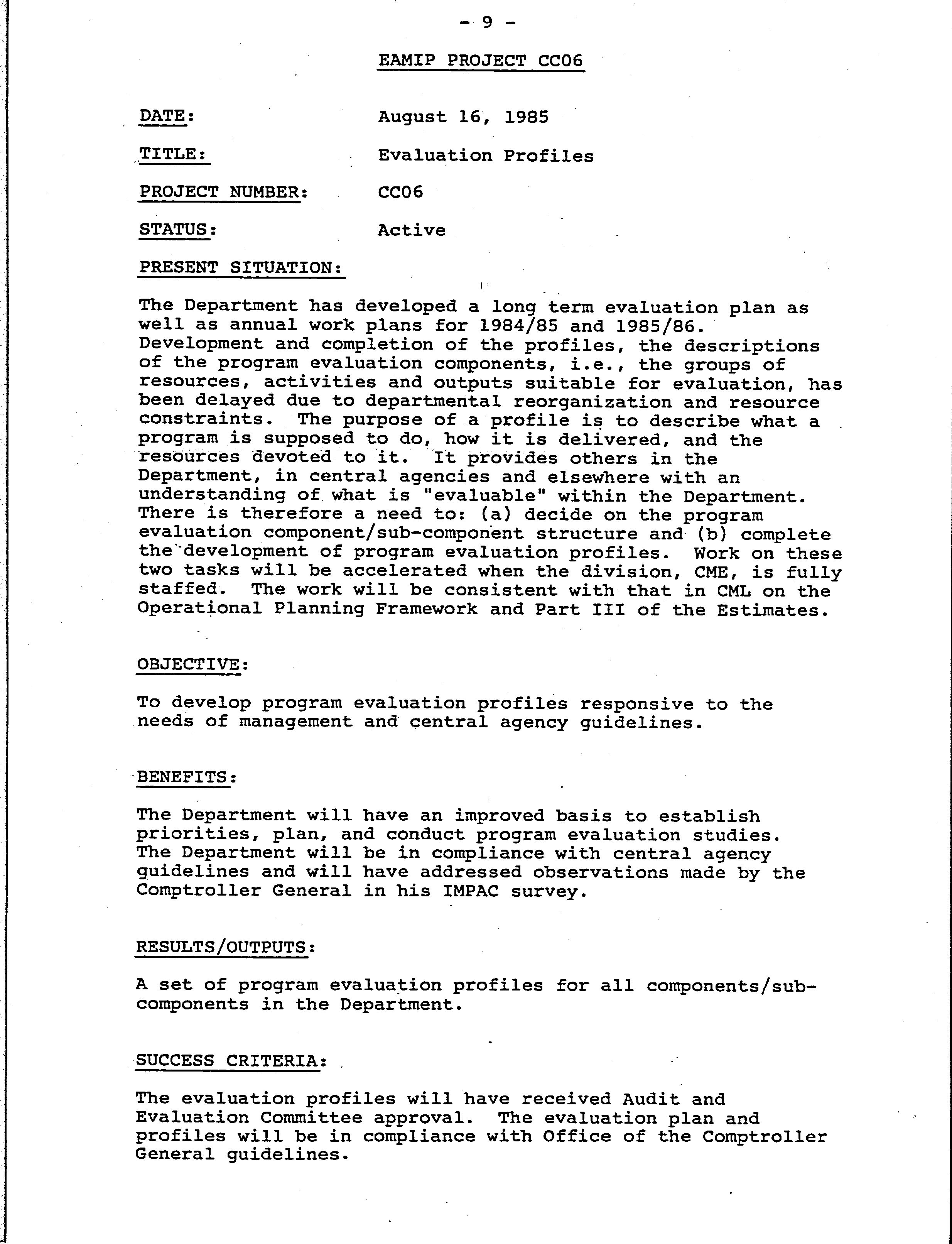 - 9 -

EAMIP PROJECT CC06

DATE: August 16, 1985

TITLE: Evaluation Profiles

PROJECT NUMBER: CC06

STATUS: Active

PRESENT SITUATION:

The Department has developed a long term evaluation plan as well as annual work plans for 1984/85 and 1985/86. Development and completion of the profiles, the descriptions of the program evaluation components, i.e., the groups of resources, activities and outputs suitable for evaluation, has been delayed due to departmental reorganization and resource constraints. The purpose of a profile is to describe what a program is supposed to do, how it is delivered, and the resources devoted to it. It provides others in the Department, in central agencies and elsewhere with an understanding of what is "evaluable" within the Department. There is therefore a need to: (a) decide on the program evaluation component/sub-component structure and (b) complete the development of program evaluation profiles. Work on these two tasks will be accelerated when the division, CME, is fully staffed. The work will be consistent with that in CML on the Operational Planning Framework and Part III of the Estimates.

OBJECTIVE:

To develop program evaluation profiles responsive to the needs of management and central agency guidelines.

BENEFITS:

The Department will have an improved basis to establish priorities, plan, and conduct program evaluation studies. The Department will be in compliance with central agency guidelines and will have addressed observations made by the Comptroller General in his IMPAC survey.

RESULTS/OUTPUTS:

A set of program evaluation profiles for all components/sub-components in the Department.

SUCCESS CRITERIA:

The evaluation profiles will have received Audit and Evaluation Committee approval. The evaluation plan and profiles will be in compliance with Office of the Comptroller General guidelines.